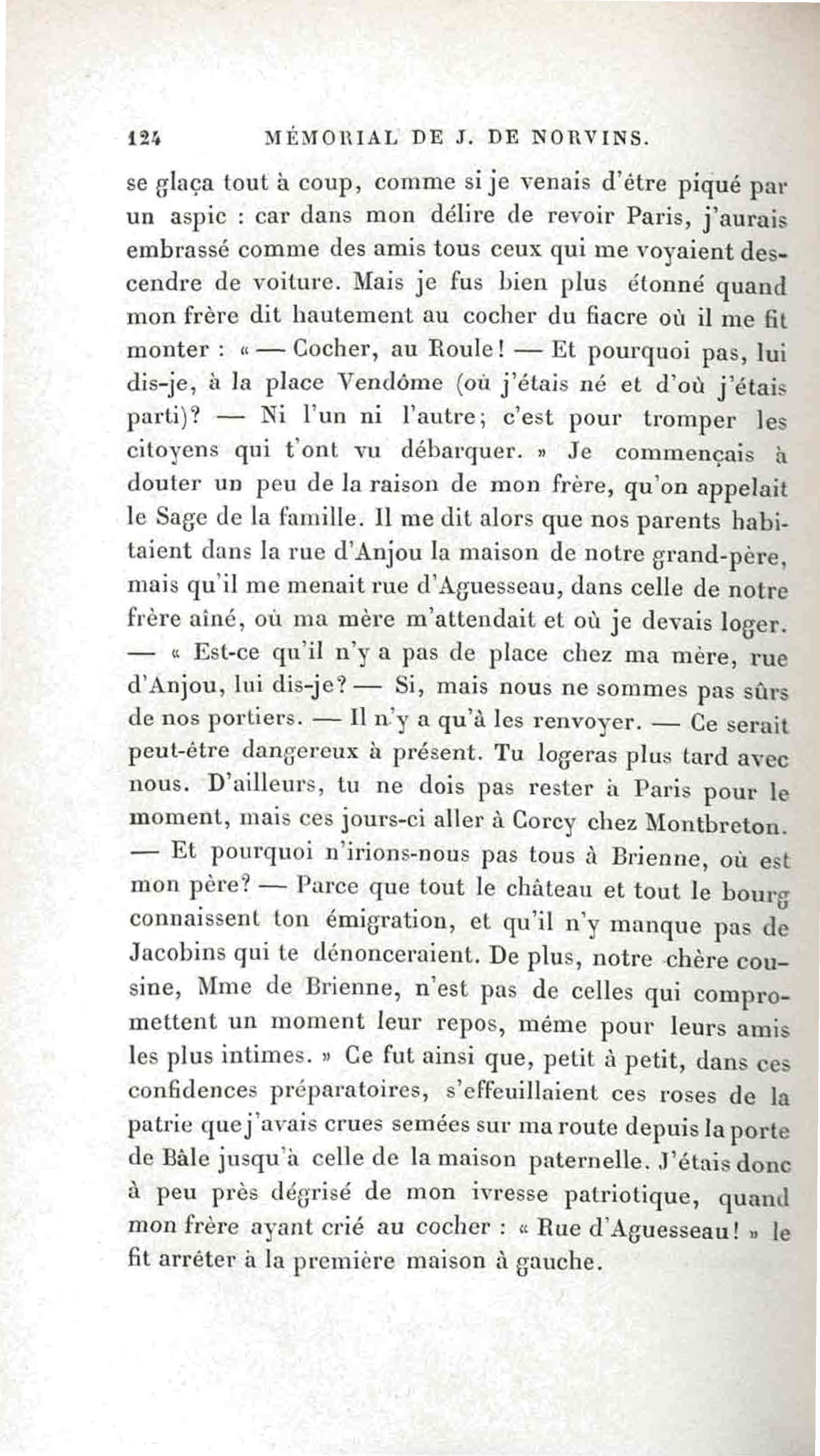 124 MÉMORIAL DE J. DE NORVINS.

se glaça tout à coup, comme si je venais d'être piqué par un aspic : car dans mon délire de revoir Paris, j'aurais embrassé comme des amis tous ceux qui me voyaient descendre de voiture. Mais je fus bien plus étonné quand mon frère dit hautement au cocher du fiacre où il me fit monter : « — Cocher, au Roule! — Et pourquoi pas, lui dis-je, à la place Vendôme (où j'étais né et d'où j'étais parti)? — Ni l'un ni l'autre; c'est pour tromper les citoyens qui t'ont vu débarquer. » Je commençais à douter un peu de la raison de mon frère, qu'on appelait le Sage de la famille. Il me dit alors que nos parents habitaient dans la rue d'Anjou la maison de notre grand-père, mais qu'il me menait rue d'Aguesseau, dans celle de notre frère aîné, où ma mère m'attendait et où je devais loger. — « Est-ce qu'il n'y a pas de place chez ma mère, rue d'Anjou, lui dis-je? — Si, mais nous ne sommes pas sûrs de nos portiers. — Il n'y a qu'à les renvoyer. — Ce serait peut-être dangereux à présent. Tu logeras plus tard avec nous. D'ailleurs, tu ne dois pas rester à Paris pour le moment, mais ces jours-ci aller à Corcy chez Montbreton. — Et pourquoi n'irions-nous pas tous à Brienne, où est mon père? — Parce que tout le château et tout le bourg connaissent ton émigration, et qu'il n'y manque pas de Jacobins qui te dénonceraient. De plus, notre chère cousine, Mme de Brienne, n'est pas de celles qui compromettent un moment leur repos, même pour leurs amis les plus intimes. » Ce fut ainsi que, petit à petit, dans ces confidences préparatoires, s'effeuillaient ces roses de la patrie que j'avais crues semées sur ma route depuis la porte de Bâle jusqu'à celle de la maison paternelle. J'étais donc à peu près dégrisé de mon ivresse patriotique, quand mon frère ayant crié au cocher : « Rue d'Aguesseau! » le fit arrêter à la première maison à gauche.